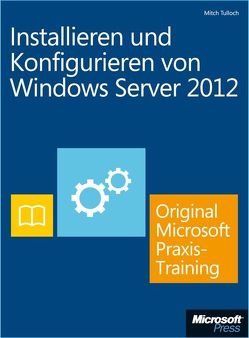 Mitch Tulloch

Installieren und Konfigurieren von Windows Server 2012

Original Microsoft Praxis-Training

Microsoft Press